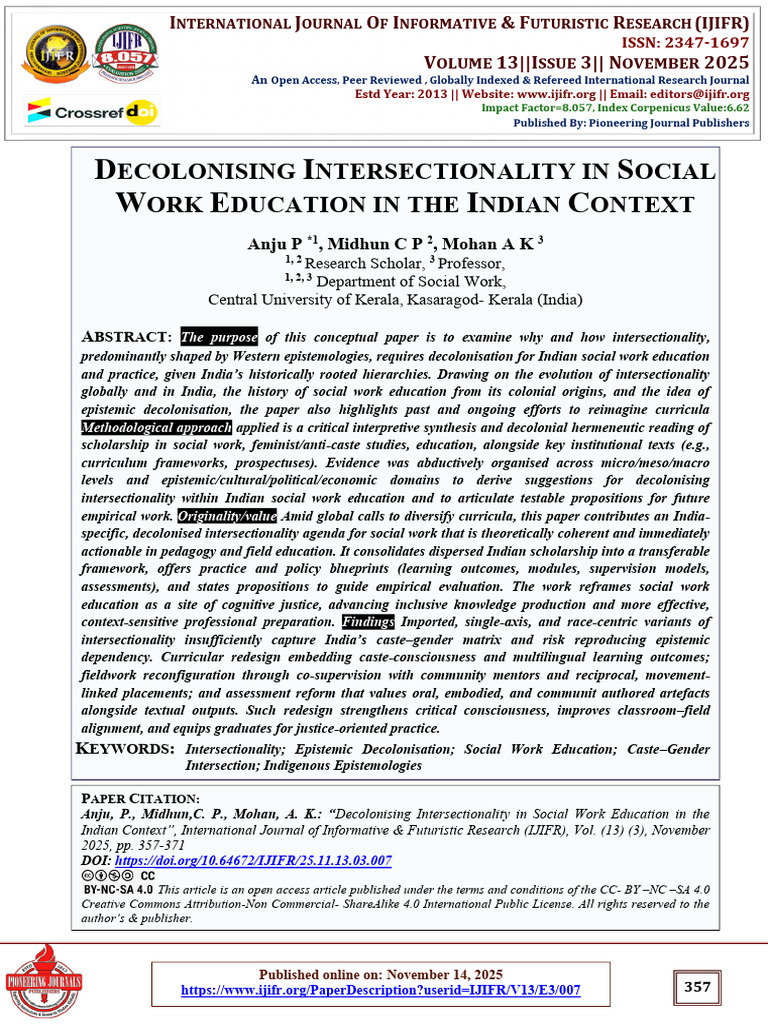 IJIFR

IJIFR 8.057

Crossref doi

INTERNATIONAL JOURNAL OF INFORMATIVE & FUTURISTIC RESEARCH (IJIFR)
ISSN: 2347-1697
VOLUME 13||ISSUE 3|| NOVEMBER 2025
An Open Access, Peer Reviewed , Globally Indexed & Refereed International Research Journal
Estd Year: 2013 || Website: www.ijifr.org || Email: editors@ijifr.org
Impact Factor=8.057, Index Corpenicus Value:6.62
Published By: Pioneering Journal Publishers

DECOLONISING INTERSECTIONALITY IN SOCIAL WORK EDUCATION IN THE INDIAN CONTEXT

Anju P $^{*1}$, Midhun C P $^{2}$, Mohan A K $^{3}$
$^{1, 2}$ Research Scholar, $^{3}$ Professor,
$^{1, 2, 3}$ Department of Social Work,
Central University of Kerala, Kasaragod- Kerala (India)

ABSTRACT: The purpose of this conceptual paper is to examine why and how intersectionality, predominantly shaped by Western epistemologies, requires decolonisation for Indian social work education and practice, given India's historically rooted hierarchies. Drawing on the evolution of intersectionality globally and in India, the history of social work education from its colonial origins, and the idea of epistemic decolonisation, the paper also highlights past and ongoing efforts to reimagine curricula Methodological approach applied is a critical interpretive synthesis and decolonial hermeneutic reading of scholarship in social work, feminist/anti-caste studies, education, alongside key institutional texts (e.g., curriculum frameworks, prospectuses). Evidence was abductively organised across micro/meso/macro levels and epistemic/cultural/political/economic domains to derive suggestions for decolonising intersectionality within Indian social work education and to articulate testable propositions for future empirical work. Originality/value Amid global calls to diversify curricula, this paper contributes an India-specific, decolonised intersectionality agenda for social work that is theoretically coherent and immediately actionable in pedagogy and field education. It consolidates dispersed Indian scholarship into a transferable framework, offers practice and policy blueprints (learning outcomes, modules, supervision models, assessments), and states propositions to guide empirical evaluation. The work reframes social work education as a site of cognitive justice, advancing inclusive knowledge production and more effective, context-sensitive professional preparation. Findings Imported, single-axis, and race-centric variants of intersectionality insufficiently capture India's caste–gender matrix and risk reproducing epistemic dependency. Curricular redesign embedding caste-consciousness and multilingual learning outcomes; fieldwork reconfiguration through co-supervision with community mentors and reciprocal, movement-linked placements; and assessment reform that values oral, embodied, and communit authored artefacts alongside textual outputs. Such redesign strengthens critical consciousness, improves classroom–field alignment, and equips graduates for justice-oriented practice.

KEYWORDS: Intersectionality; Epistemic Decolonisation; Social Work Education; Caste–Gender Intersection; Indigenous Epistemologies

PAPER CITATION:
Anju, P., Midhun,C. P., Mohan, A. K.: "Decolonising Intersectionality in Social Work Education in the Indian Context", International Journal of Informative & Futuristic Research (IJIFR), Vol. (13) (3), November 2025, pp. 357-371
DOI: https://doi.org/10.64672/IJIFR/25.11.13.03.007
CC
BY-NC-SA 4.0 This article is an open access article published under the terms and conditions of the CC- BY –NC –SA 4.0 Creative Commons Attribution-Non Commercial- ShareAlike 4.0 International Public License. All rights reserved to the author's & publisher.

PIONEERING JOURNALS

Published online on: November 14, 2025
https://www.ijifr.org/PaperDescription?userid=IJIFR/V13/E3/007

357